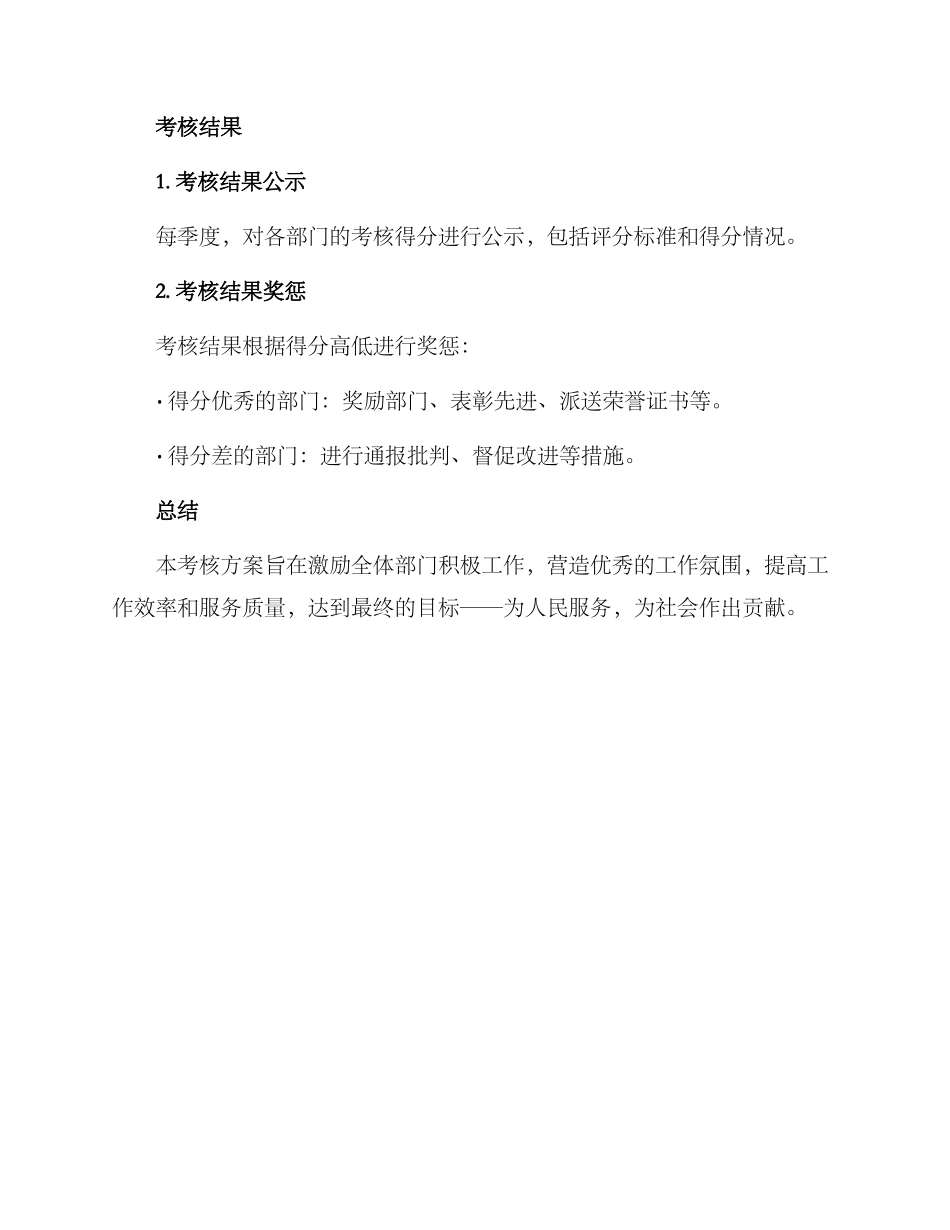 考核结果

1. 考核结果公示

每季度，对各部门的考核得分进行公示，包括评分标准和得分情况。

2. 考核结果奖惩

考核结果根据得分高低进行奖惩：

· 得分优秀的部门：奖励部门、表彰先进、派送荣誉证书等。

· 得分差的部门：进行通报批判、督促改进等措施。

总结

本考核方案旨在激励全体部门积极工作，营造优秀的工作氛围，提高工作效率和服务质量，达到最终的目标——为人民服务，为社会作出贡献。